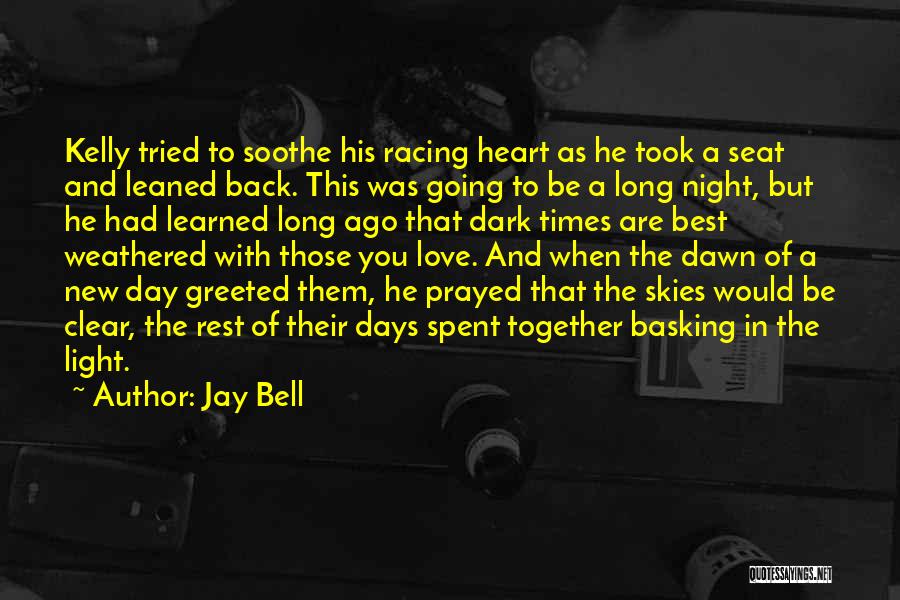 Kelly tried to soothe his racing heart as he took a seat and leaned back. This was going to be a long night, but he had learned long ago that dark times are best weathered with those you love. And when the dawn of a new day greeted them, he prayed that the skies would be clear, the rest of their days spent together basking in the light.

~ Author: Jay Bell

QUOTESSAYINGS.NET